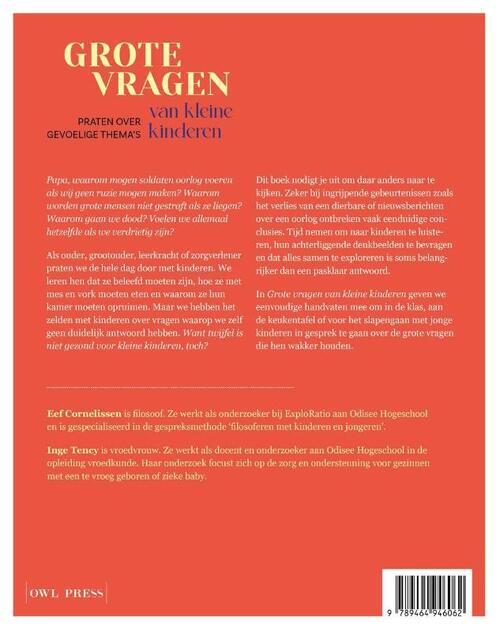 GROTE VRAGEN

PRATEN OVER GEVOELIGE THEMA'S

van kleine kinderen

Papa, waarom mogen soldaten oorlog voeren als wij geen ruzie mogen maken? Waarom worden grote mensen niet gestraft als ze liegen? Waarom gaan we dood? Voelen we allemaal hetzelfde als we verdrietig zijn?

Als ouder, grootouder, leerkracht of zorgverlener praten we de hele dag door met kinderen. We leren hen dat ze beleefd moeten zijn, hoe ze met mes en vork moeten eten en waarom ze hun kamer moeten opruimen. Maar we hebben het zelden met kinderen over vragen waarop we zelf geen duidelijk antwoord hebben. Want twijfel is niet gezond voor kleine kinderen, toch?

Dit boek nodigt je uit om daar anders naar te kijken. Zeker bij ingrijpende gebeurtenissen zoals het verlies van een dierbare of nieuwsberichten over een oorlog ontbreken vaak eenduidige conclusies. Tijd nemen om naar kinderen te luisteren, hun achterliggende denkbeelden te bevragen en dat alles samen te exploreren is soms belangrijker dan een pasklaar antwoord.

In Grote vragen van kleine kinderen geven we eenvoudige handvaten mee om in de klas, aan de keukentafel of voor het slapengaan met jonge kinderen in gesprek te gaan over de grote vragen die hen wakker houden.

Eef Cornelissen is filosoof. Ze werkt als onderzoeker bij ExploRatio aan Odisee Hogeschool en is gespecialiseerd in de gespreksmethode 'filosoferen met kinderen en jongeren'.

Inge Tency is vroedvrouw. Ze werkt als docent en onderzoeker aan Odisee Hogeschool in de opleiding vroedkunde. Haar onderzoek focust zich op de zorg en ondersteuning voor gezinnen met een te vroeg geboren of zieke baby.

OWL PRESS

9 789464 946062